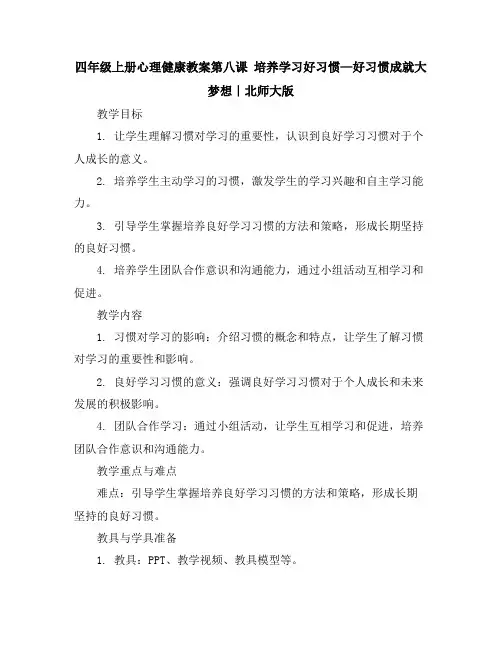 四年级上册心理健康教案第八课 培养学习好习惯—好习惯成就大梦想｜北师大版

教学目标

1. 让学生理解习惯对学习的重要性，认识到良好学习习惯对于个人成长的意义。

2. 培养学生主动学习的习惯，激发学生的学习兴趣和自主学习能力。

3. 引导学生掌握培养良好学习习惯的方法和策略，形成长期坚持的良好习惯。

4. 培养学生团队合作意识和沟通能力，通过小组活动互相学习和促进。

教学内容

1. 习惯对学习的影响：介绍习惯的概念和特点，让学生了解习惯对学习的重要性和影响。

2. 良好学习习惯的意义：强调良好学习习惯对于个人成长和未来发展的积极影响。

4. 团队合作学习：通过小组活动，让学生互相学习和促进，培养团队合作意识和沟通能力。

教学重点与难点

难点：引导学生掌握培养良好学习习惯的方法和策略，形成长期坚持的良好习惯。

教具与学具准备

1. 教具：PPT、教学视频、教具模型等。